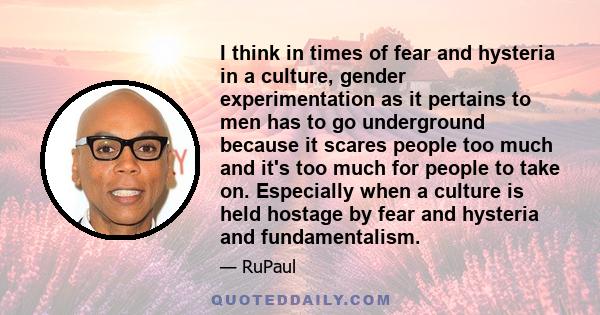 I think in times of fear and hysteria in a culture, gender experimentation as it pertains to men has to go underground because it scares people too much and it's too much for people to take on. Especially when a culture is held hostage by fear and hysteria and fundamentalism.

— RuPaul

QUOTEDDAILY.COM